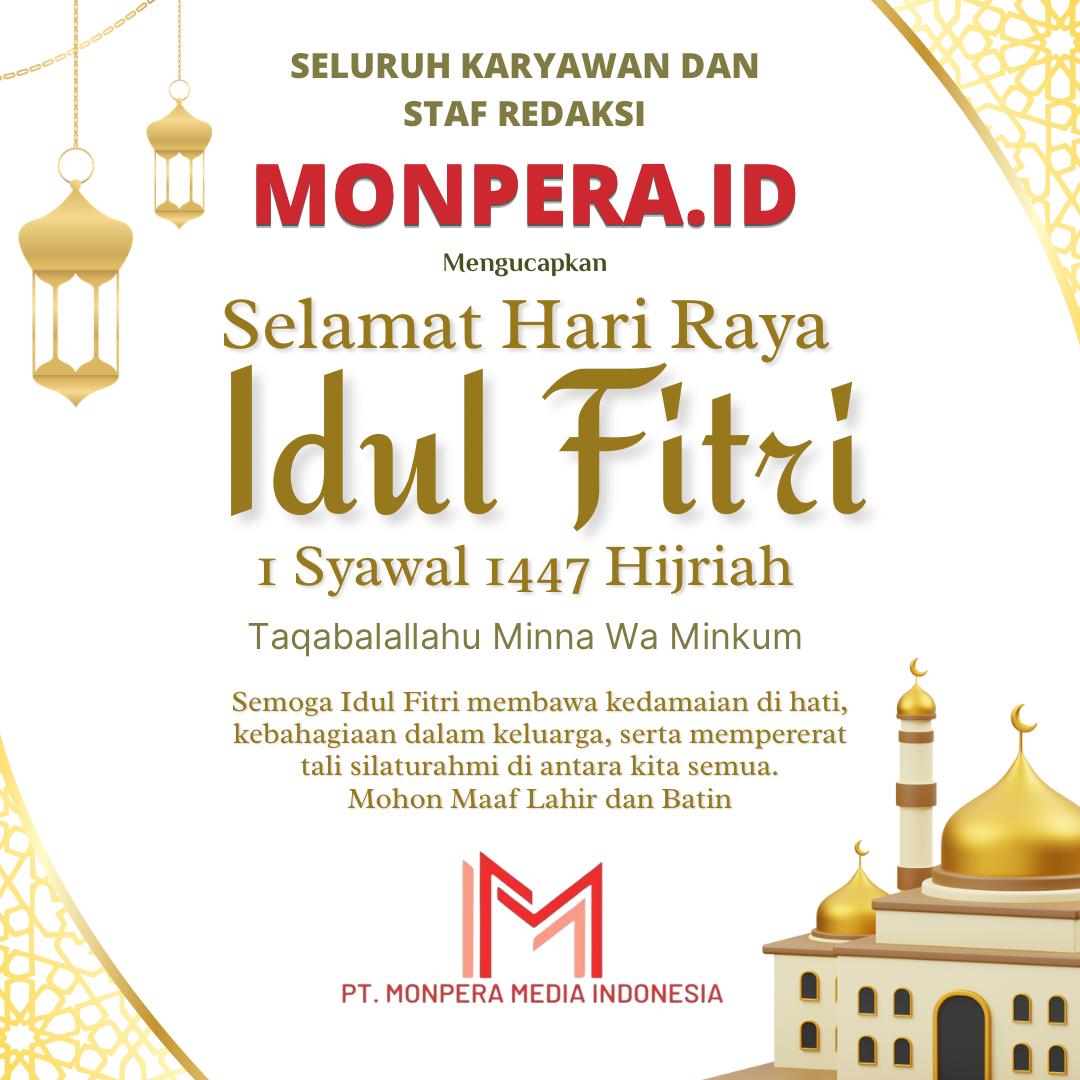 SELURUH KARYAWAN DAN STAF REDAKSI

MONPERA.ID

Mengucapkan

Selamat Hari Raya

Idul Fitri

1 Syawal 1447 Hijriah

Taqabalallahu Minna Wa Minkum

Semoga Idul Fitri membawa kedamaian di hati, kebahagiaan dalam keluarga, serta mempererat tali silaturahmi di antara kita semua.
Mohon Maaf Lahir dan Batin

PT. MONPERA MEDIA INDONESIA